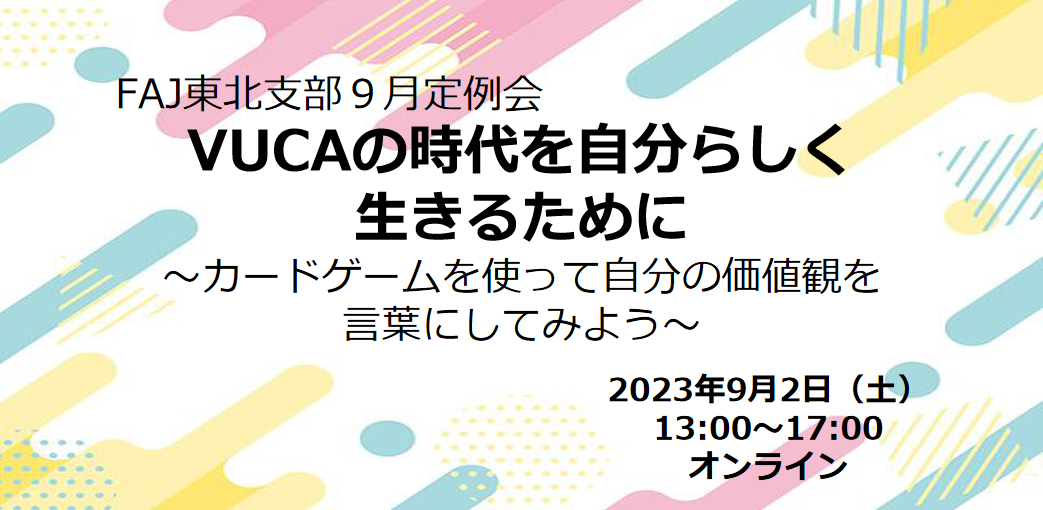 FAJ東北支部９月定例会
VUCAの時代を自分らしく生きるために
～カードゲームを使って自分の価値観を言葉にしてみよう～

2023年9月2日（土）
13:00～17:00
オンライン